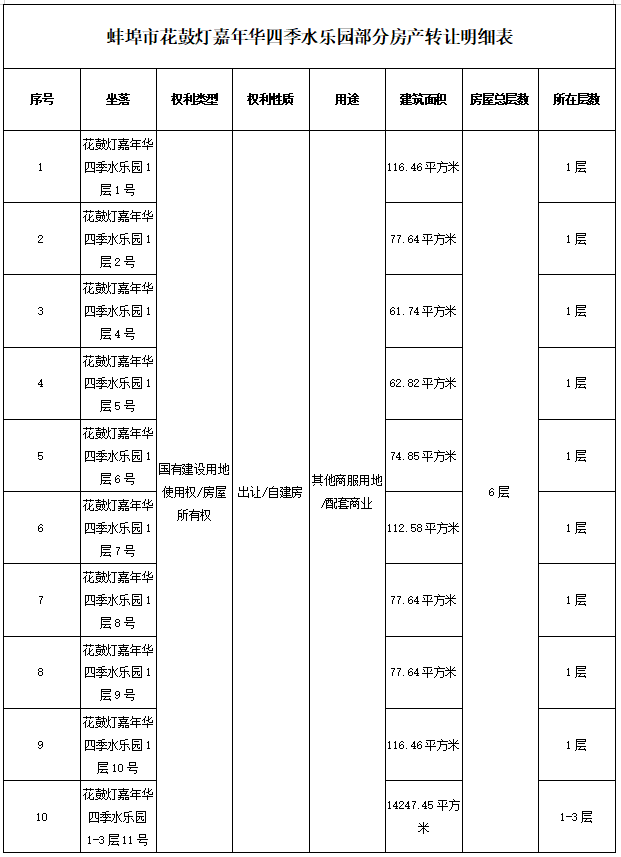 蚌埠市花鼓灯嘉年华四季水乐园部分房产转让明细表

| 序号 | 坐落 | 权利类型 | 权利性质 | 用途 | 建筑面积 | 房屋总层数 | 所在层数 |
|---|---|---|---|---|---|---|---|
| 1 | 花鼓灯嘉年华四季水乐园1层1号 | 国有建设用地使用权/房屋所有权 | 出让/自建房 | 其他商服用地/配套商业 | 116.46平方米 | 6层 | 1层 |
| 2 | 花鼓灯嘉年华四季水乐园1层2号 | | | | 77.64平方米 | | 1层 |
| 3 | 花鼓灯嘉年华四季水乐园1层4号 | | | | 61.74平方米 | | 1层 |
| 4 | 花鼓灯嘉年华四季水乐园1层5号 | | | | 62.82平方米 | | 1层 |
| 5 | 花鼓灯嘉年华四季水乐园1层6号 | | | | 74.85平方米 | | 1层 |
| 6 | 花鼓灯嘉年华四季水乐园1层7号 | | | | 112.58平方米 | | 1层 |
| 7 | 花鼓灯嘉年华四季水乐园1层8号 | | | | 77.64平方米 | | 1层 |
| 8 | 花鼓灯嘉年华四季水乐园1层9号 | | | | 77.64平方米 | | 1层 |
| 9 | 花鼓灯嘉年华四季水乐园1层10号 | | | | 116.46平方米 | | 1层 |
| 10 | 花鼓灯嘉年华四季水乐园1-3层11号 | | | | 14247.45平方米 | | 1-3层 |